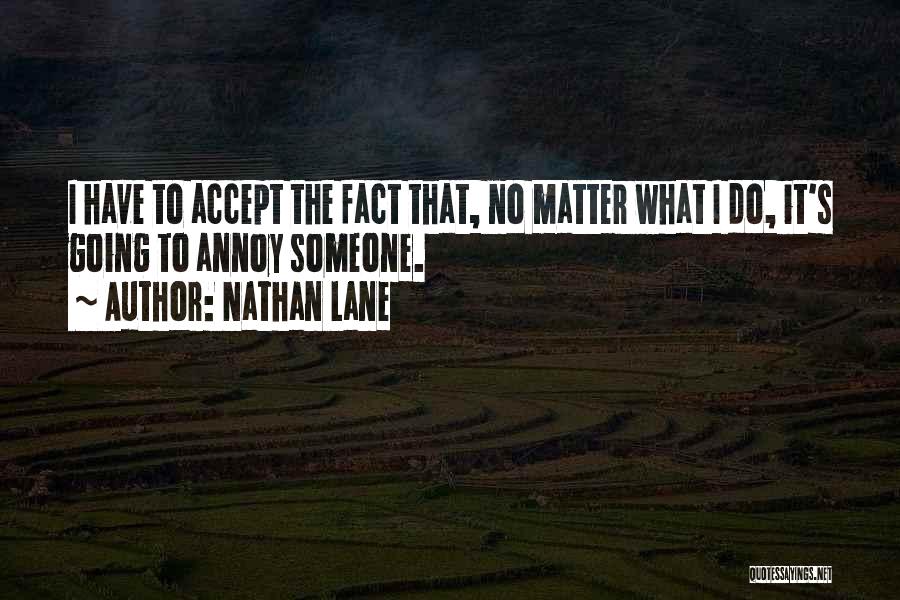 I HAVE TO ACCEPT THE FACT THAT, NO MATTER WHAT I DO, IT'S GOING TO ANNOY SOMEONE.
~ AUTHOR: NATHAN LANE

QUOTESSAYINGS.NET